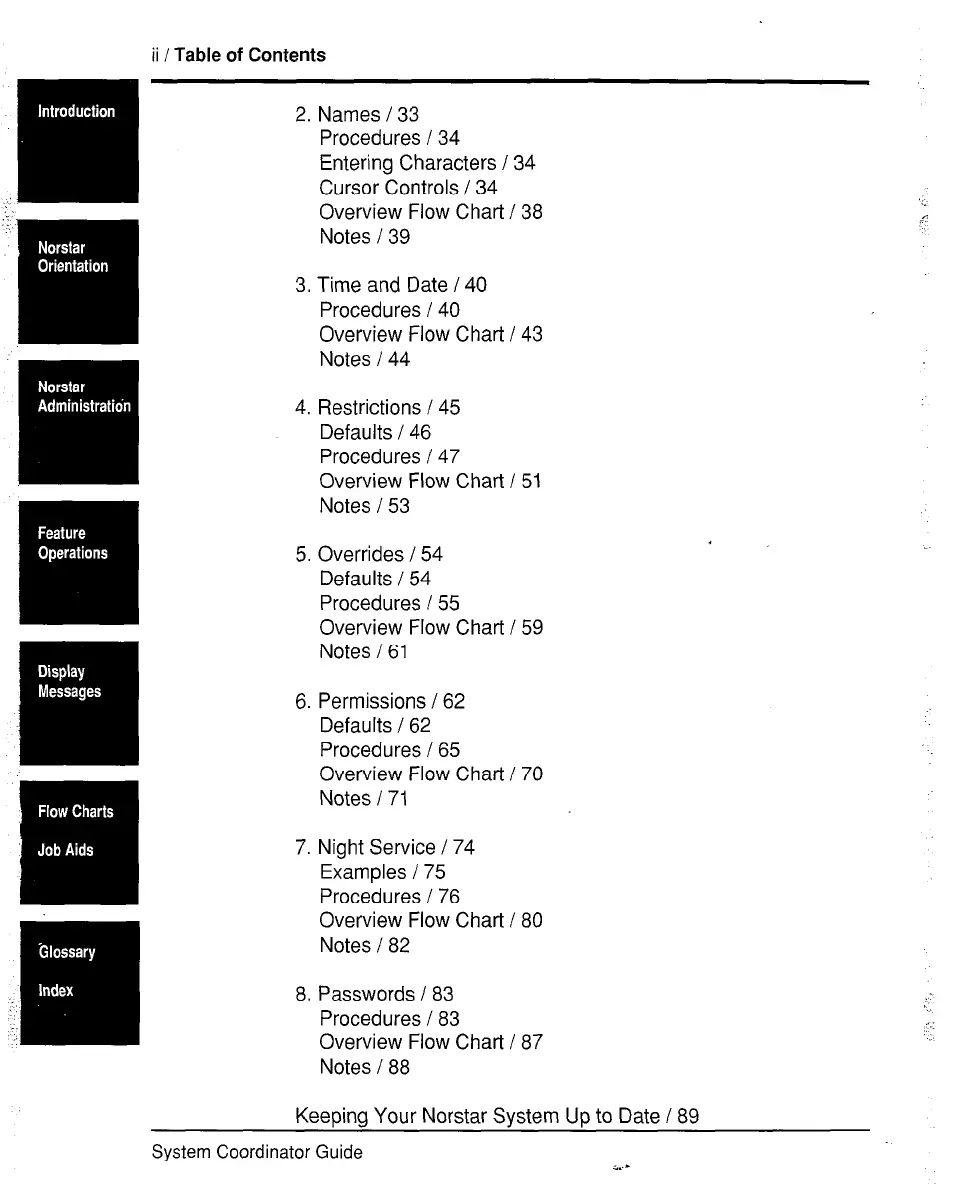 ii / Table of Contents

Introduction

Norstar Orientation

Norstar Administration

Feature Operations

Display Messages

Flow Charts

Job Aids

Glossary

Index

2. Names / 33
Procedures / 34
Entering Characters / 34
Cursor Controls / 34
Overview Flow Chart / 38
Notes / 39

3. Time and Date / 40
Procedures / 40
Overview Flow Chart / 43
Notes / 44

4. Restrictions / 45
Defaults / 46
Procedures / 47
Overview Flow Chart / 51
Notes / 53

5. Overrides / 54
Defaults / 54
Procedures / 55
Overview Flow Chart / 59
Notes / 61

6. Permissions / 62
Defaults / 62
Procedures / 65
Overview Flow Chart / 70
Notes / 71

7. Night Service / 74
Examples / 75
Procedures / 76
Overview Flow Chart / 80
Notes / 82

8. Passwords / 83
Procedures / 83
Overview Flow Chart / 87
Notes / 88

Keeping Your Norstar System Up to Date / 89

System Coordinator Guide